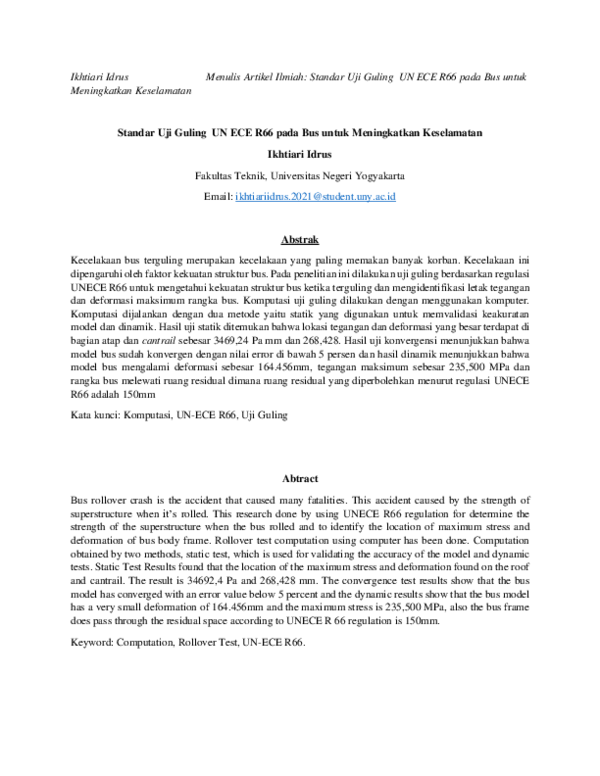 Ikhtiari Idrus Menulis Artikel Ilmiah: Standar Uji Guling UN ECE R66 pada Bus untuk Meningkatkan Keselamatan

Standar Uji Guling UN ECE R66 pada Bus untuk Meningkatkan Keselamatan

Ikhtiari Idrus

Fakultas Teknik, Universitas Negeri Yogyakarta

Email: ikhtiariidrus.2021@student.uny.ac.id

Abstrak

Kecelakaan bus terguling merupakan kecelakaan yang paling memakan banyak korban. Kecelakaan ini dipengaruhi oleh faktor kekuatan struktur bus. Pada penelitian ini dilakukan uji guling berdasarkan regulasi UNECE R66 untuk mengetahui kekuatan struktur bus ketika terguling dan mengidentifikasi letak tegangan dan deformasi maksimum rangka bus. Komputasi uji guling dilakukan dengan menggunakan komputer. Komputasi dijalankan dengan dua metode yaitu statik yang digunakan untuk memvalidasi keakuratan model dan dinamik. Hasil uji statik ditemukan bahwa lokasi tegangan dan deformasi yang besar terdapat di bagian atap dan cantrail sebesar 3469,24 Pa mm dan 268,428. Hasil uji konvergensi menunjukkan bahwa model bus sudah konvergen dengan nilai error di bawah 5 persen dan hasil dinamik menunjukkan bahwa model bus mengalami deformasi sebesar 164.456mm, tegangan maksimum sebesar 235,500 MPa dan rangka bus melewati ruang residual dimana ruang residual yang diperbolehkan menurut regulasi UNECE R66 adalah 150mm

Kata kunci: Komputasi, UN-ECE R66, Uji Guling

Abtract

Bus rollover crash is the accident that caused many fatalities. This accident caused by the strength of superstructure when it's rolled. This research done by using UNECE R66 regulation for determine the strength of the superstructure when the bus rolled and to identify the location of maximum stress and deformation of bus body frame. Rollover test computation using computer has been done. Computation obtained by two methods, static test, which is used for validating the accuracy of the model and dynamic tests. Static Test Results found that the location of the maximum stress and deformation found on the roof and cantrail. The result is 34692,4 Pa and 268,428 mm. The convergence test results show that the bus model has converged with an error value below 5 percent and the dynamic results show that the bus model has a very small deformation of 164.456mm and the maximum stress is 235,500 MPa, also the bus frame does pass through the residual space according to UNECE R 66 regulation is 150mm.

Keyword: Computation, Rollover Test, UN-ECE R66.